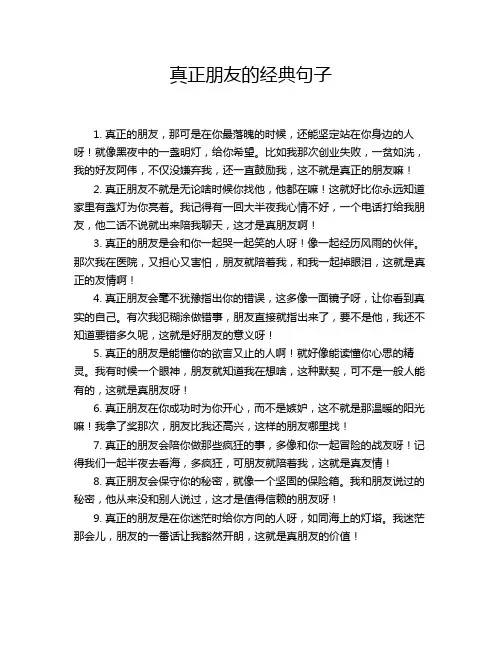 真正朋友的经典句子

1. 真正的朋友，那可是在你最落魄的时候，还能坚定站在你身边的人呀！就像黑夜中的一盏明灯，给你希望。比如我那次创业失败，一贫如洗，我的好友阿伟，不仅没嫌弃我，还一直鼓励我，这不就是真正的朋友嘛！

2. 真正朋友不就是无论啥时候你找他，他都在嘛！这就好比你永远知道家里有盏灯为你亮着。我记得有一回大半夜我心情不好，一个电话打给我朋友，他二话不说就出来陪我聊天，这才是真朋友啊！

3. 真正的朋友是会和你一起哭一起笑的人呀！像一起经历风雨的伙伴。那次我在医院，又担心又害怕，朋友就陪着我，和我一起掉眼泪，这就是真正的友情啊！

4. 真正朋友会毫不犹豫指出你的错误，这多像一面镜子呀，让你看到真实的自己。有次我犯糊涂做错事，朋友直接就指出来了，要不是他，我还不知道要错多久呢，这就是好朋友的意义呀！

5. 真正的朋友是能懂你的欲言又止的人啊！就好像能读懂你心思的精灵。我有时候一个眼神，朋友就知道我在想啥，这种默契，可不是一般人能有的，这就是真朋友呀！

6. 真正朋友在你成功时为你开心，而不是嫉妒，这不就是那温暖的阳光嘛！我拿了奖那次，朋友比我还高兴，这样的朋友哪里找！

7. 真正的朋友会陪你做那些疯狂的事，多像和你一起冒险的战友呀！记得我们一起半夜去看海，多疯狂，可朋友就陪着我，这就是真友情！

8. 真正朋友会保守你的秘密，就像一个坚固的保险箱。我和朋友说过的秘密，他从来没和别人说过，这才是值得信赖的朋友呀！

9. 真正的朋友是在你迷茫时给你方向的人呀，如同海上的灯塔。我迷茫那会儿，朋友的一番话让我豁然开朗，这就是真朋友的价值！